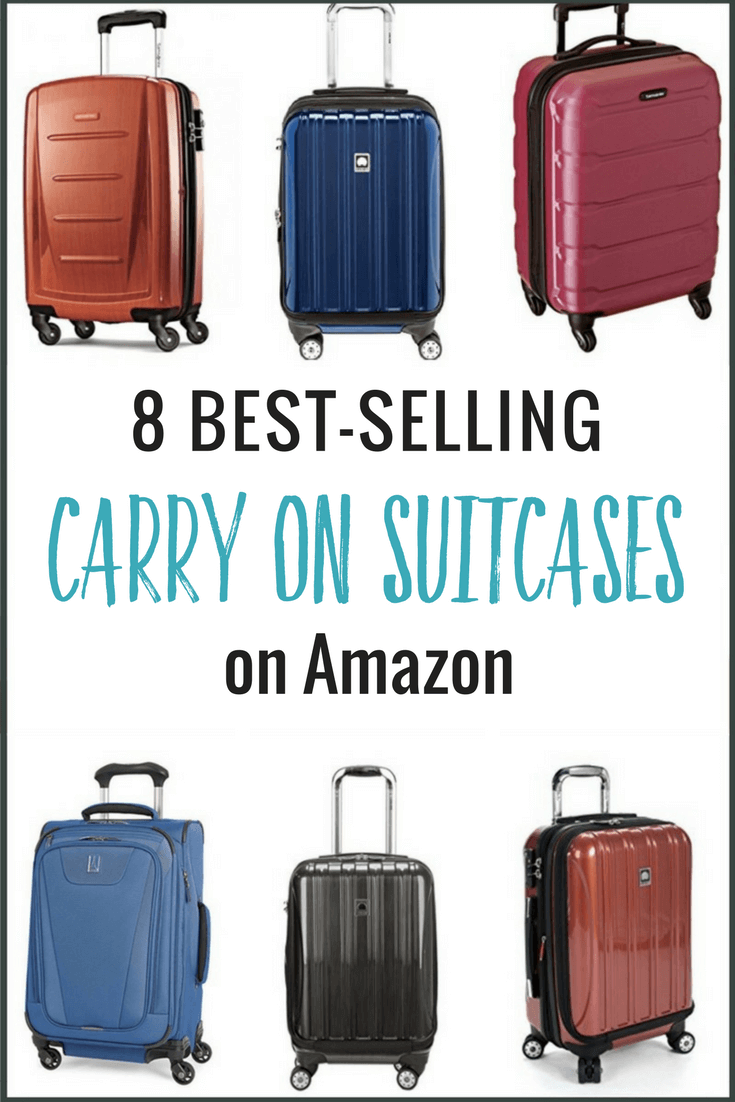 8 BEST-SELLING
CARRY ON SUITCASES
on Amazon